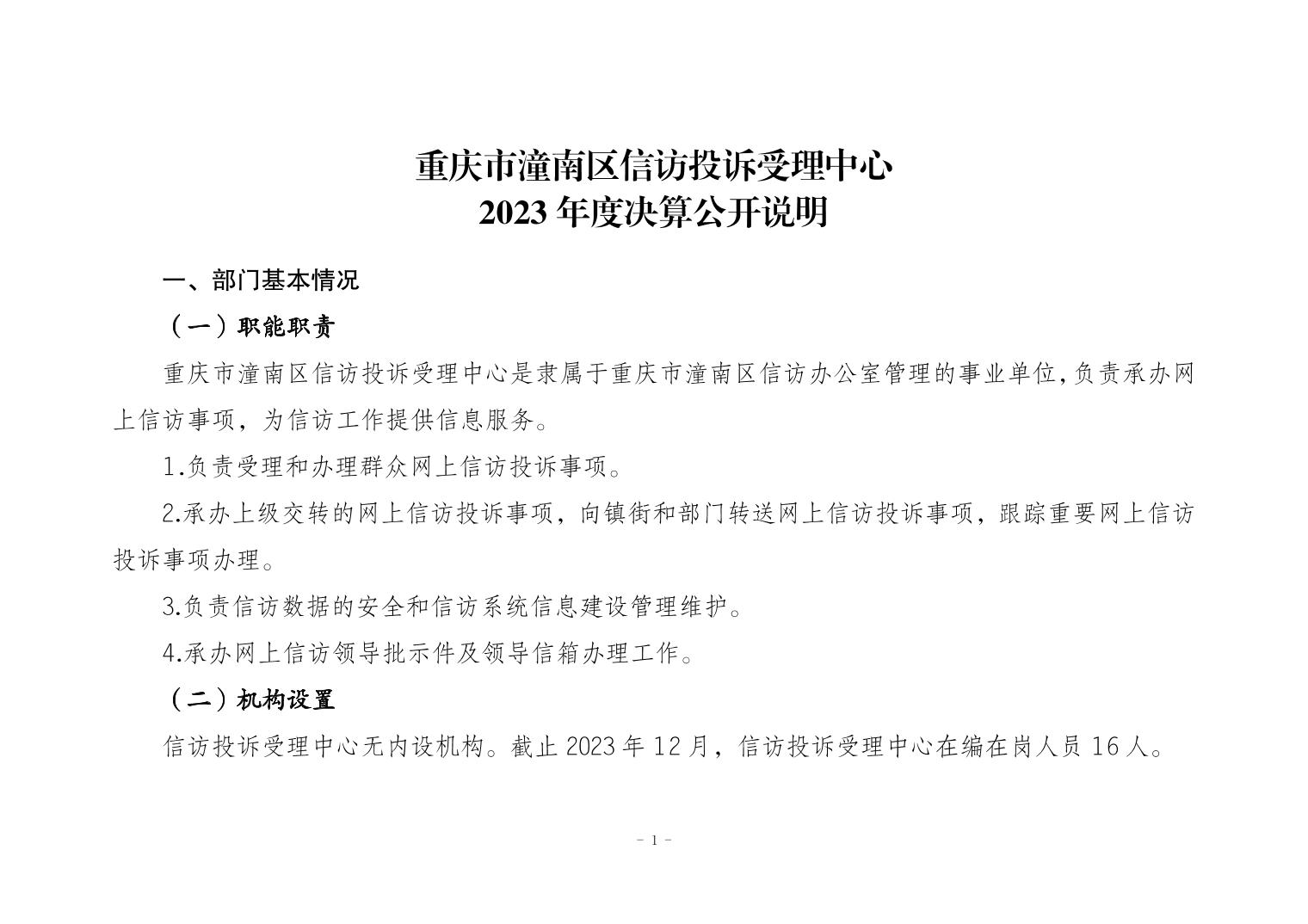 重庆市潼南区信访投诉受理中心
2023 年度决算公开说明

一、部门基本情况

（一）职能职责

重庆市潼南区信访投诉受理中心是隶属于重庆市潼南区信访办公室管理的事业单位,负责承办网上信访事项，为信访工作提供信息服务。

1.负责受理和办理群众网上信访投诉事项。

2.承办上级交转的网上信访投诉事项，向镇街和部门转送网上信访投诉事项，跟踪重要网上信访投诉事项办理。

3.负责信访数据的安全和信访系统信息建设管理维护。

4.承办网上信访领导批示件及领导信箱办理工作。

（二）机构设置

信访投诉受理中心无内设机构。截止 2023 年 12 月，信访投诉受理中心在编在岗人员 16 人。

- 1 -